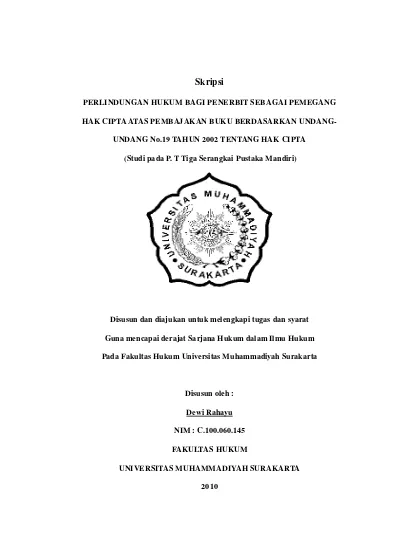 Skripsi

PERLINDUNGAN HUKUM BAGI PENERBIT SEBAGAI PEMEGANG HAK CIPTA ATAS PEMBAJAKAN BUKU BERDASARKAN UNDANG-UNDANG No.19 TAHUN 2002 TENTANG HAK CIPTA

(Studi pada P. T Tiga Serangkai Pustaka Mandiri)

UNIVERSITAS MUHAMMADIYAH SURAKARTA

Disusun dan diajukan untuk melengkapi tugas dan syarat

Guna mencapai derajat Sarjana Hukum dalam Ilmu Hukum

Pada Fakultas Hukum Universitas Muhammadiyah Surakarta

Disusun oleh :

Dewi Rahayu

NIM : C.100.060.145

FAKULTAS HUKUM

UNIVERSITAS MUHAMMADIYAH SURAKARTA

2010